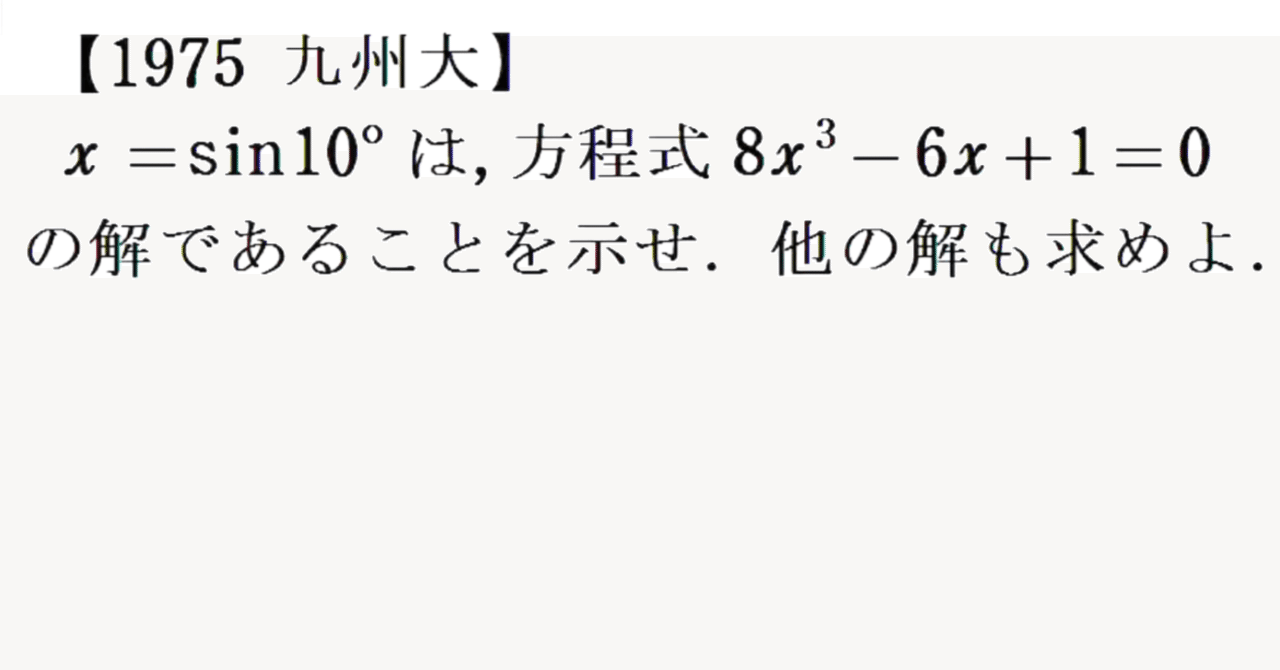 【1975 九州大】

$x = \sin 10^\circ$ は, 方程式 $8x^3 - 6x + 1 = 0$ の解であることを示せ. 他の解も求めよ.